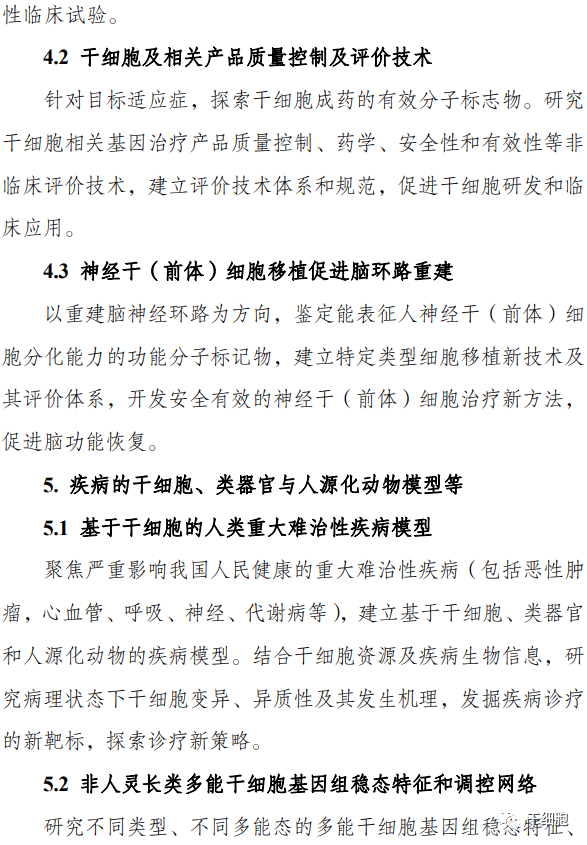 性临床试验。

4.2 干细胞及相关产品质量控制及评价技术

针对目标适应症，探索干细胞成药的有效分子标志物。研究干细胞相关基因治疗产品质量控制、药学、安全性和有效性等非临床评价技术，建立评价技术体系和规范，促进干细胞研发和临床应用。

4.3 神经干（前体）细胞移植促进脑环路重建

以重建脑神经环路为方向，鉴定能表征人神经干（前体）细胞分化能力的功能分子标记物，建立特定类型细胞移植新技术及其评价体系，开发安全有效的神经干（前体）细胞治疗新方法，促进脑功能恢复。

5. 疾病的干细胞、类器官与人源化动物模型等

5.1 基于干细胞的人类重大难治性疾病模型

聚焦严重影响我国人民健康的重大难治性疾病（包括恶性肿瘤，心血管、呼吸、神经、代谢病等），建立基于干细胞、类器官和人源化动物的疾病模型。结合干细胞资源及疾病生物信息，研究病理状态下干细胞变异、异质性及其发生机理，发掘疾病诊疗的新靶标，探索诊疗新策略。

5.2 非人灵长类多能干细胞基因组稳态特征和调控网络

研究不同类型、不同多能态的多能干细胞基因组稳态特征、

干细胞